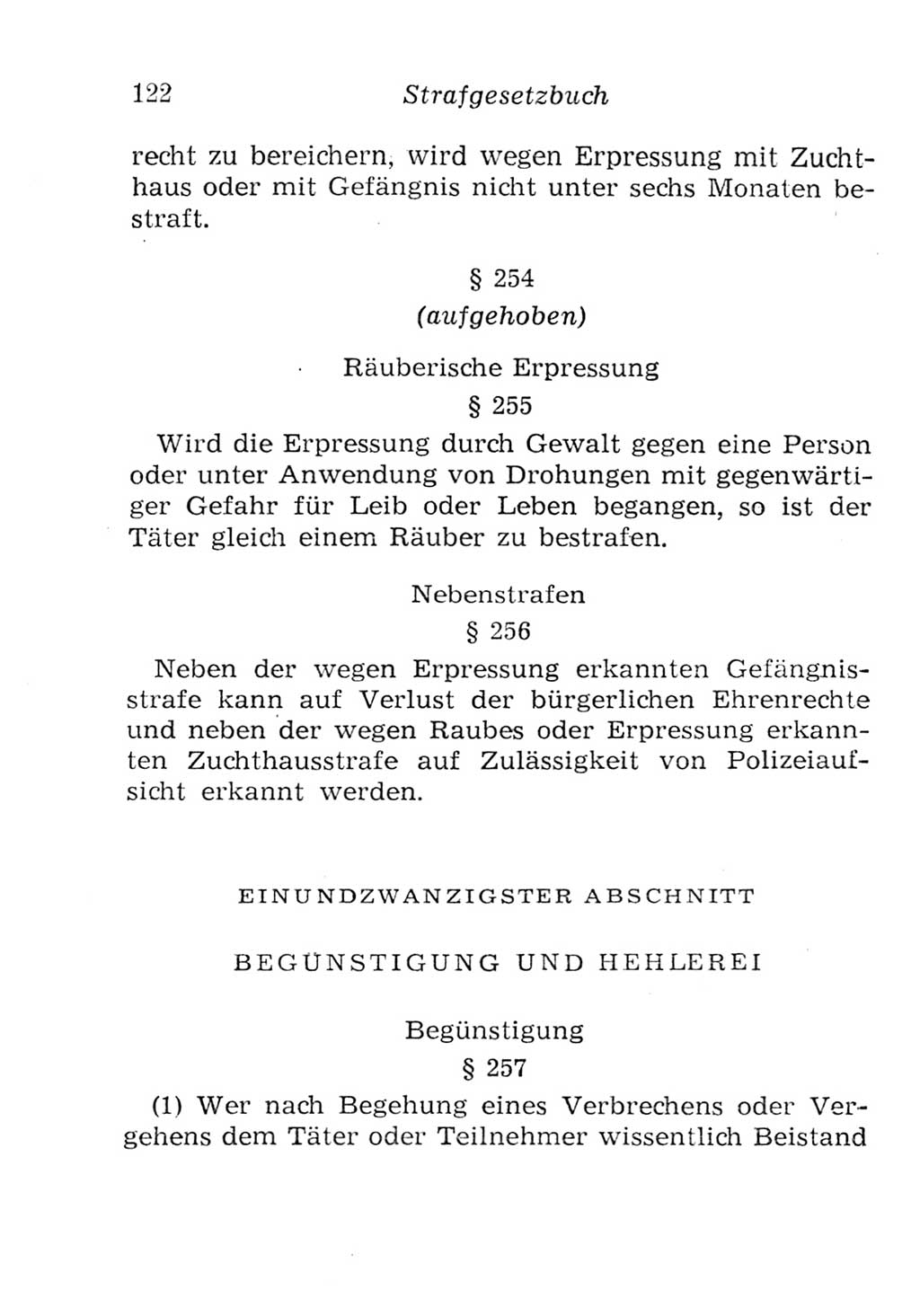 122 Strafgesetzbuch

recht zu bereichern, wird wegen Erpressung mit Zuchthaus oder mit Gefängnis nicht unter sechs Monaten bestraft.

§ 254
(aufgehoben)

Räuberische Erpressung
§ 255

Wird die Erpressung durch Gewalt gegen eine Person oder unter Anwendung von Drohungen mit gegenwärtiger Gefahr für Leib oder Leben begangen, so ist der Täter gleich einem Räuber zu bestrafen.

Nebenstrafen
§ 256

Neben der wegen Erpressung erkannten Gefängnisstrafe kann auf Verlust der bürgerlichen Ehrenrechte und neben der wegen Raubes oder Erpressung erkannten Zuchthausstrafe auf Zulässigkeit von Polizeiaufsicht erkannt werden.

EINUNDZWANZIGSTER ABSCHNITT

BEGÜNSTIGUNG UND HEHLEREI

Begünstigung
§ 257

(1) Wer nach Begehung eines Verbrechens oder Vergehens dem Täter oder Teilnehmer wissentlich Beistand